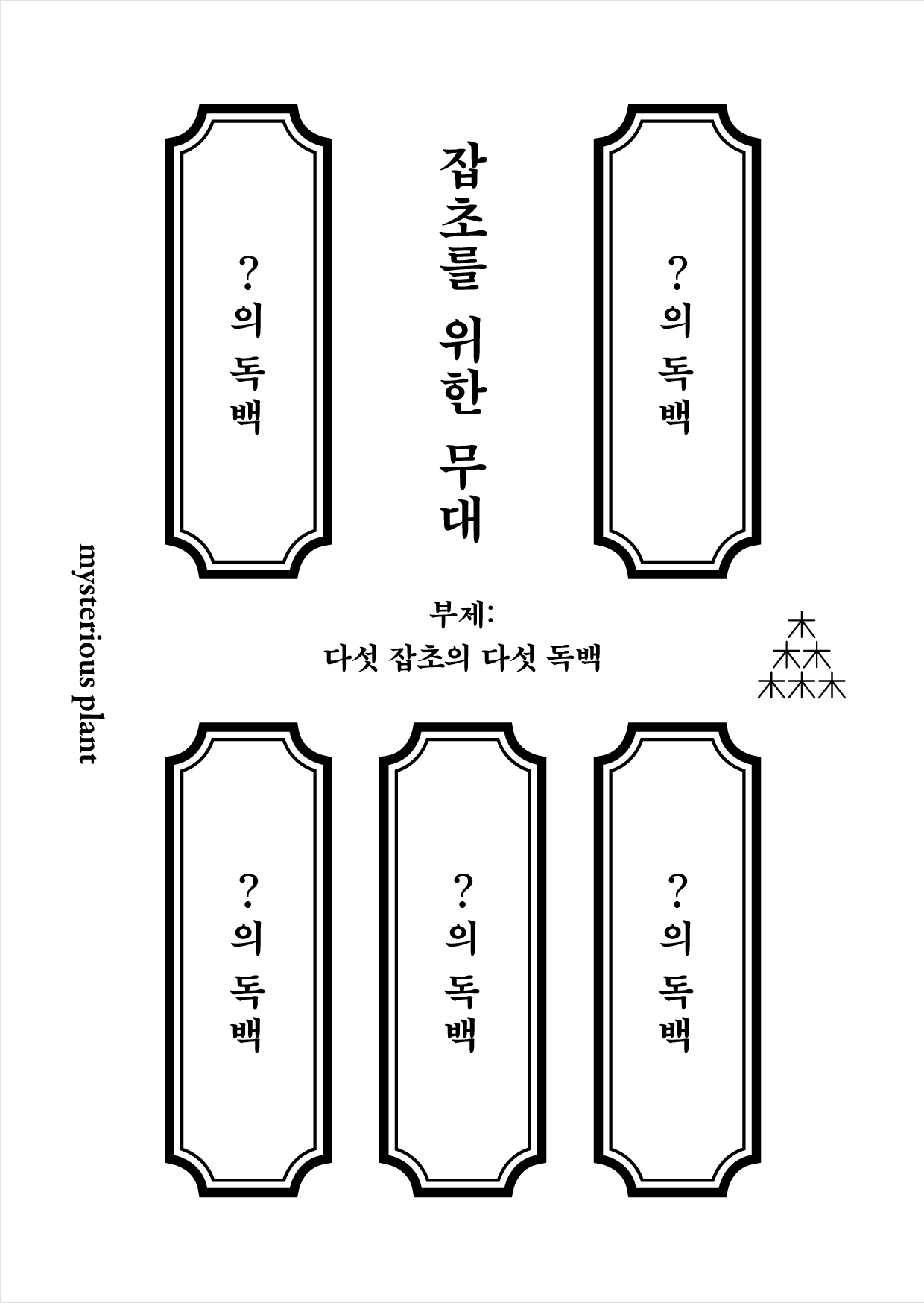 ?의 독백

잡초를 위한 무대

?의 독백

mysterious plant

부제:
다섯 잡초의 다섯 독백

木
木木
木木木

?의 독백

?의 독백

?의 독백